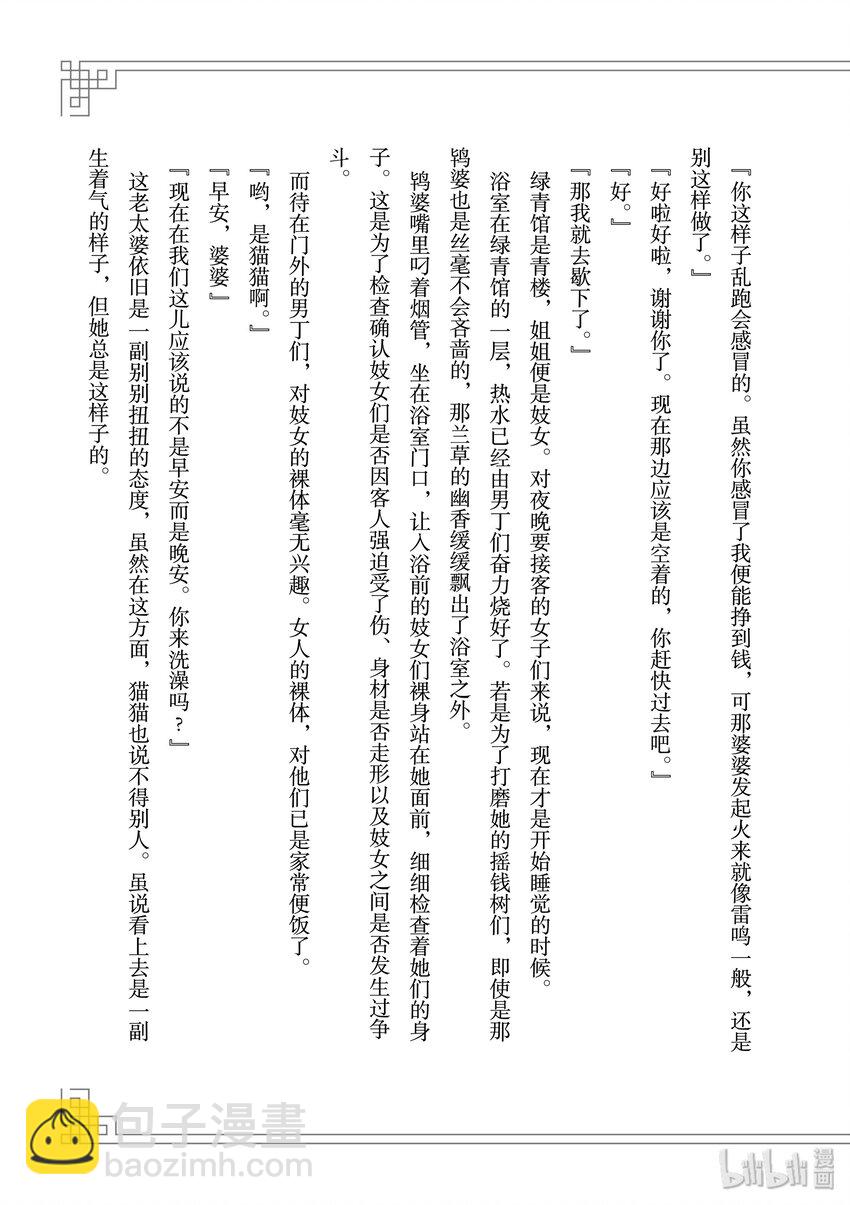 『你这样子乱跑会感冒的。虽然你感冒了我便能挣到钱，可那婆婆发起火来就像雷鸣一般，还是别这样做了。』

『好啦好啦，谢谢你了。现在那边应该是空着的，你赶快过去吧。』

『好。』

『那我就去歇下了。』

绿青馆是青楼，姐姐便是妓女。对夜晚要接客的女子们来说，现在才是开始睡觉的时候。

浴室在绿青馆的一层，热水已经由男丁们奋力烧好了。若是为了打磨她的摇钱树们，即使是那鸨婆也是丝毫不会吝啬的，那兰草的幽香缓缓飘出了浴室之外。

鸨婆嘴里叼着烟管，坐在浴室门口，让入浴前的妓女们裸身站在她面前，细细检查着她们的身子。这是为了检查确认妓女们是否因客人强迫受了伤、身材是否走形以及妓女之间是否发生过争斗。

而待在门外的男丁们，对妓女的裸体毫无兴趣。女人的裸体，对他们已是家常便饭了。

『哟，是猫猫啊。』

『早安，婆婆』

『现在在我们这儿应该说的不是早安而是晚安。你来洗澡吗？』

这老太婆依旧是一副别别扭扭的态度，虽然在这方面，猫猫也说不得别人。虽说看上去是一副生着气的样子，但她总是这样子的。

包子漫畫
baozimh.com

bilibili漫画